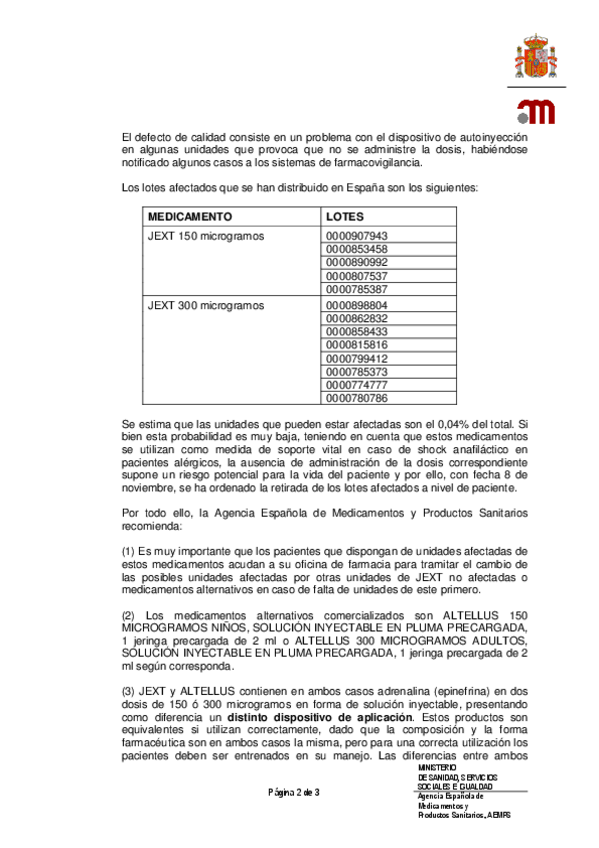 El defecto de calidad consiste en un problema con el dispositivo de autoinyección en algunas unidades que provoca que no se administre la dosis, habiéndose notificado algunos casos a los sistemas de farmacovigilancia.

Los lotes afectados que se han distribuido en España son los siguientes:

| MEDICAMENTO | LOTES |
|---|---|
| JEXT 150 microgramos | 0000907943 |
| | 0000853458 |
| | 0000890992 |
| | 0000807537 |
| | 0000785387 |
| JEXT 300 microgramos | 0000898804 |
| | 0000862832 |
| | 0000858433 |
| | 0000815816 |
| | 0000799412 |
| | 0000785373 |
| | 0000774777 |
| | 0000780786 |

Se estima que las unidades que pueden estar afectadas son el 0,04% del total. Si bien esta probabilidad es muy baja, teniendo en cuenta que estos medicamentos se utilizan como medida de soporte vital en caso de shock anafiláctico en pacientes alérgicos, la ausencia de administración de la dosis correspondiente supone un riesgo potencial para la vida del paciente y por ello, con fecha 8 de noviembre, se ha ordenado la retirada de los lotes afectados a nivel de paciente.

Por todo ello, la Agencia Española de Medicamentos y Productos Sanitarios recomienda:

(1) Es muy importante que los pacientes que dispongan de unidades afectadas de estos medicamentos acudan a su oficina de farmacia para tramitar el cambio de las posibles unidades afectadas por otras unidades de JEXT no afectadas o medicamentos alternativos en caso de falta de unidades de este primero.

(2) Los medicamentos alternativos comercializados son ALTELLUS 150 MICROGRAMOS NIÑOS, SOLUCIÓN INYECTABLE EN PLUMA PRECARGADA, 1 jeringa precargada de 2 ml o ALTELLUS 300 MICROGRAMOS ADULTOS, SOLUCIÓN INYECTABLE EN PLUMA PRECARGADA, 1 jeringa precargada de 2 ml según corresponda.

(3) JEXT y ALTELLUS contienen en ambos casos adrenalina (epinefrina) en dos dosis de 150 ó 300 microgramos en forma de solución inyectable, presentando como diferencia un distinto dispositivo de aplicación. Estos productos son equivalentes si utilizan correctamente, dado que la composición y la forma farmacéutica son en ambos casos la misma, pero para una correcta utilización los pacientes deben ser entrenados en su manejo. Las diferencias entre ambos

Página 2 de 3

MINISTERIO
DE SANIDAD, SERVICIOS
SOCIALES E IGUALDAD
Agencia Española de
Medicamentos y
Productos Sanitarios, AEMPS